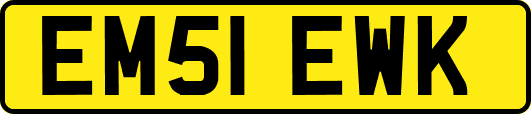 EM51 EWK